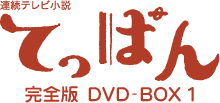 連続テレビ小説
てっぱん
完全版 DVD-BOX 1